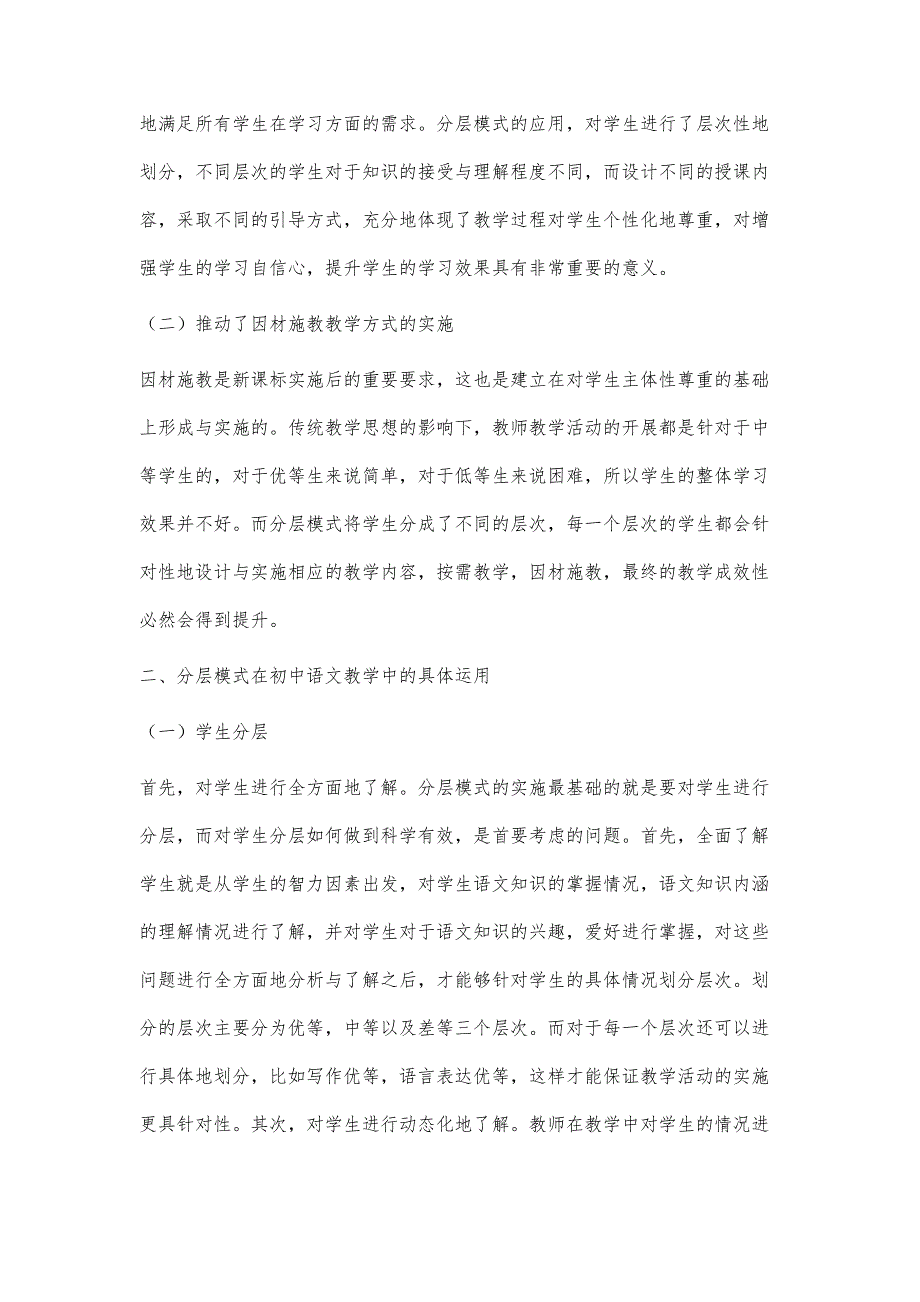 地满足所有学生在学习方面的需求。分层模式的应用，对学生进行了层次性地划分，不同层次的学生对于知识的接受与理解程度不同，而设计不同的授课内容，采取不同的引导方式，充分地体现了教学过程对学生个性化地尊重，对增强学生的学习自信心，提升学生的学习效果具有非常重要的意义。

（二）推动了因材施教教学方式的实施

因材施教是新课标实施后的重要要求，这也是建立在对学生主体性尊重的基础上形成与实施的。传统教学思想的影响下，教师教学活动的开展都是针对于中等学生的，对于优等生来说简单，对于低等生来说困难，所以学生的整体学习效果并不好。而分层模式将学生分成了不同的层次，每一个层次的学生都会针对性地设计与实施相应的教学内容，按需教学，因材施教，最终的教学成效性必然会得到提升。

二、分层模式在初中语文教学中的具体运用

（一）学生分层

首先，对学生进行全方面地了解。分层模式的实施最基础的就是要对学生进行分层，而对学生分层如何做到科学有效，是首要考虑的问题。首先，全面了解学生就是从学生的智力因素出发，对学生语文知识的掌握情况，语文知识内涵的理解情况进行了解，并对学生对于语文知识的兴趣，爱好进行掌握，对这些问题进行全方面地分析与了解之后，才能够针对学生的具体情况划分层次。划分的层次主要分为优等，中等以及差等三个层次。而对于每一个层次还可以进行具体地划分，比如写作优等，语言表达优等，这样才能保证教学活动的实施更具针对性。其次，对学生进行动态化地了解。教师在教学中对学生的情况进